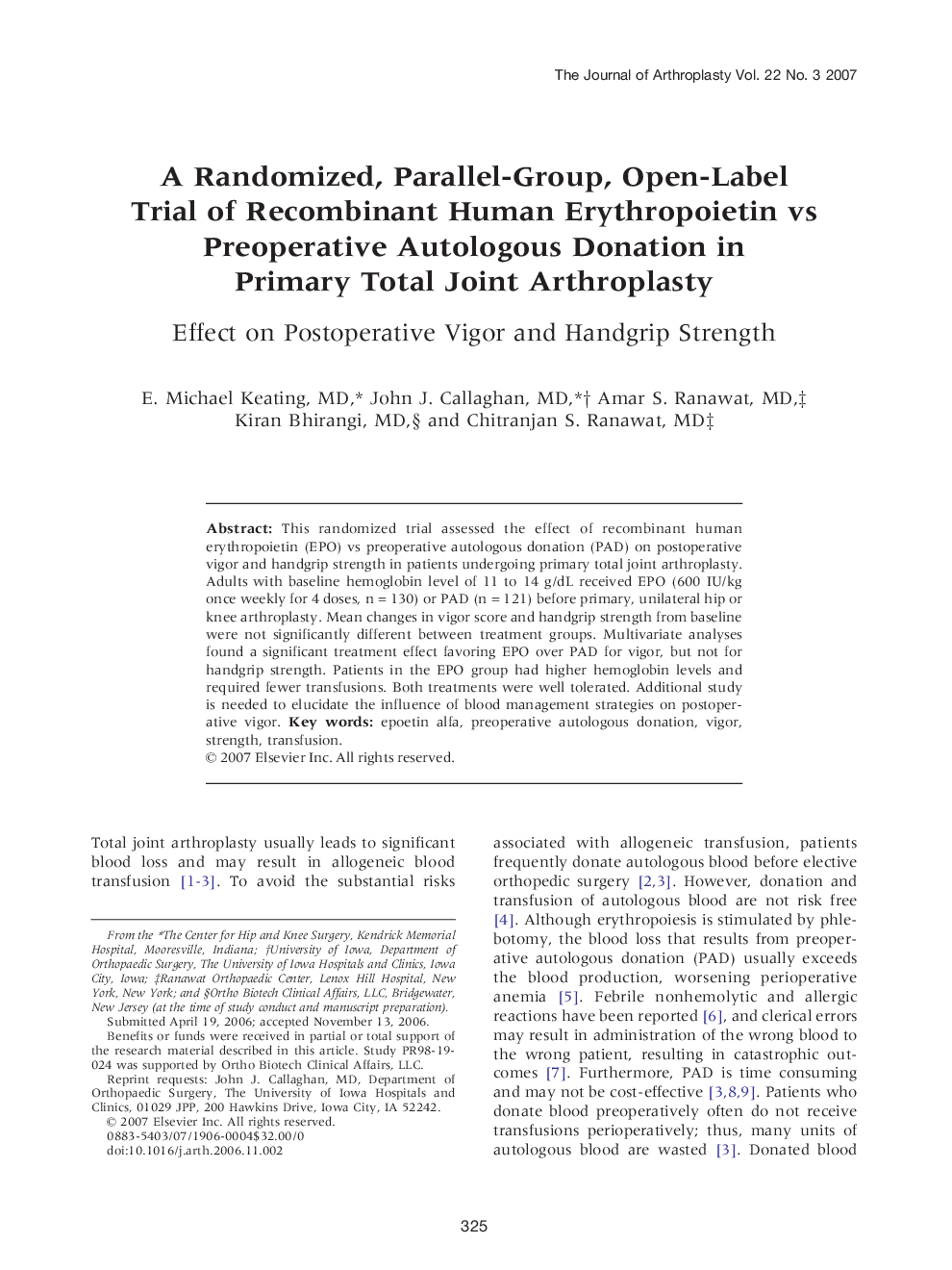 The Journal of Arthroplasty Vol. 22 No. 3 2007

A Randomized, Parallel-Group, Open-Label Trial of Recombinant Human Erythropoietin vs Preoperative Autologous Donation in Primary Total Joint Arthroplasty

Effect on Postoperative Vigor and Handgrip Strength

E. Michael Keating, MD,* John J. Callaghan, MD,*† Amar S. Ranawat, MD,‡ Kiran Bhirangi, MD,§ and Chitranjan S. Ranawat, MD‡

Abstract: This randomized trial assessed the effect of recombinant human erythropoietin (EPO) vs preoperative autologous donation (PAD) on postoperative vigor and handgrip strength in patients undergoing primary total joint arthroplasty. Adults with baseline hemoglobin level of 11 to 14 g/dL received EPO (600 IU/kg once weekly for 4 doses, n = 130) or PAD (n = 121) before primary, unilateral hip or knee arthroplasty. Mean changes in vigor score and handgrip strength from baseline were not significantly different between treatment groups. Multivariate analyses found a significant treatment effect favoring EPO over PAD for vigor, but not for handgrip strength. Patients in the EPO group had higher hemoglobin levels and required fewer transfusions. Both treatments were well tolerated. Additional study is needed to elucidate the influence of blood management strategies on postoperative vigor. Key words: epoetin alfa, preoperative autologous donation, vigor, strength, transfusion.
© 2007 Elsevier Inc. All rights reserved.

Total joint arthroplasty usually leads to significant blood loss and may result in allogeneic blood transfusion [1-3]. To avoid the substantial risks

From the *The Center for Hip and Knee Surgery, Kendrick Memorial Hospital, Mooresville, Indiana; †University of Iowa, Department of Orthopaedic Surgery, The University of Iowa Hospitals and Clinics, Iowa City, Iowa; ‡Ranawat Orthopaedic Center, Lenox Hill Hospital, New York, New York; and §Ortho Biotech Clinical Affairs, LLC, Bridgewater, New Jersey (at the time of study conduct and manuscript preparation).
Submitted April 19, 2006; accepted November 13, 2006.
Benefits or funds were received in partial or total support of the research material described in this article. Study PR98-19-024 was supported by Ortho Biotech Clinical Affairs, LLC.
Reprint requests: John J. Callaghan, MD, Department of Orthopaedic Surgery, The University of Iowa Hospitals and Clinics, 01029 JPP, 200 Hawkins Drive, Iowa City, IA 52242.
© 2007 Elsevier Inc. All rights reserved.
0883-5403/07/1906-0004$32.00/0
doi:10.1016/j.arth.2006.11.002

associated with allogeneic transfusion, patients frequently donate autologous blood before elective orthopedic surgery [2,3]. However, donation and transfusion of autologous blood are not risk free [4]. Although erythropoiesis is stimulated by phlebotomy, the blood loss that results from preoperative autologous donation (PAD) usually exceeds the blood production, worsening perioperative anemia [5]. Febrile nonhemolytic and allergic reactions have been reported [6], and clerical errors may result in administration of the wrong blood to the wrong patient, resulting in catastrophic outcomes [7]. Furthermore, PAD is time consuming and may not be cost-effective [3,8,9]. Patients who donate blood preoperatively often do not receive transfusions perioperatively; thus, many units of autologous blood are wasted [3]. Donated blood

325